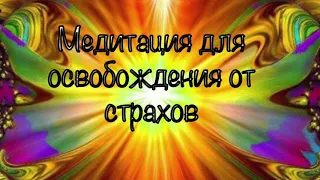 Медитация для освобождения от страхов